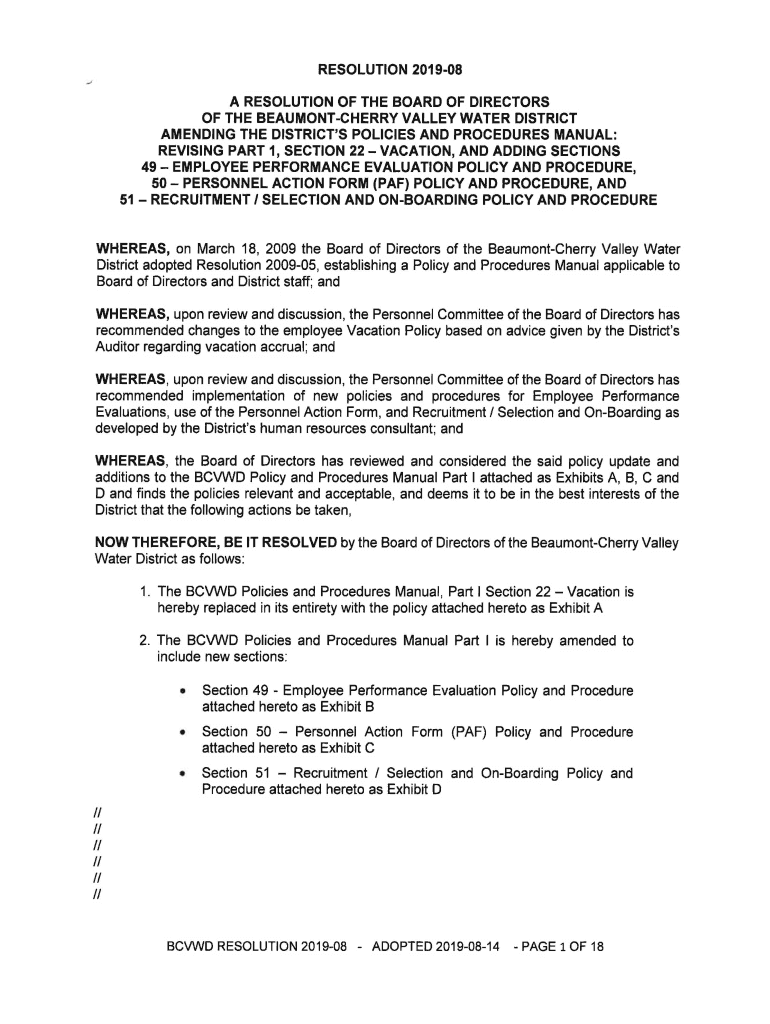 RESOLUTION 2019-08

A RESOLUTION OF THE BOARD OF DIRECTORS
OF THE BEAUMONT-CHERRY VALLEY WATER DISTRICT
AMENDING THE DISTRICT'S POLICIES AND PROCEDURES MANUAL:
REVISING PART 1, SECTION 22 – VACATION, AND ADDING SECTIONS
49 – EMPLOYEE PERFORMANCE EVALUATION POLICY AND PROCEDURE,
50 – PERSONNEL ACTION FORM (PAF) POLICY AND PROCEDURE, AND
51 – RECRUITMENT / SELECTION AND ON-BOARDING POLICY AND PROCEDURE

WHEREAS, on March 18, 2009 the Board of Directors of the Beaumont-Cherry Valley Water District adopted Resolution 2009-05, establishing a Policy and Procedures Manual applicable to Board of Directors and District staff; and

WHEREAS, upon review and discussion, the Personnel Committee of the Board of Directors has recommended changes to the employee Vacation Policy based on advice given by the District's Auditor regarding vacation accrual; and

WHEREAS, upon review and discussion, the Personnel Committee of the Board of Directors has recommended implementation of new policies and procedures for Employee Performance Evaluations, use of the Personnel Action Form, and Recruitment / Selection and On-Boarding as developed by the District's human resources consultant; and

WHEREAS, the Board of Directors has reviewed and considered the said policy update and additions to the BCVWD Policy and Procedures Manual Part I attached as Exhibits A, B, C and D and finds the policies relevant and acceptable, and deems it to be in the best interests of the District that the following actions be taken,

NOW THEREFORE, BE IT RESOLVED by the Board of Directors of the Beaumont-Cherry Valley Water District as follows:

1. The BCVWD Policies and Procedures Manual, Part I Section 22 – Vacation is hereby replaced in its entirety with the policy attached hereto as Exhibit A

2. The BCVWD Policies and Procedures Manual Part I is hereby amended to include new sections:

• Section 49 - Employee Performance Evaluation Policy and Procedure attached hereto as Exhibit B

• Section 50 – Personnel Action Form (PAF) Policy and Procedure attached hereto as Exhibit C

• Section 51 – Recruitment / Selection and On-Boarding Policy and Procedure attached hereto as Exhibit D

//
//
//
//
//
//

BCVWD RESOLUTION 2019-08 - ADOPTED 2019-08-14 - PAGE 1 OF 18